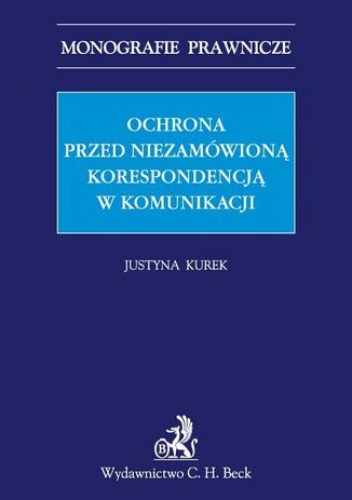 MONOGRAFIE PRAWNICZE

OCHRONA PRZED NIEZAMÓWIONĄ KORESPONDENCJĄ W KOMUNIKACJI

JUSTYNA KUREK

B

Wydawnictwo C. H. Beck